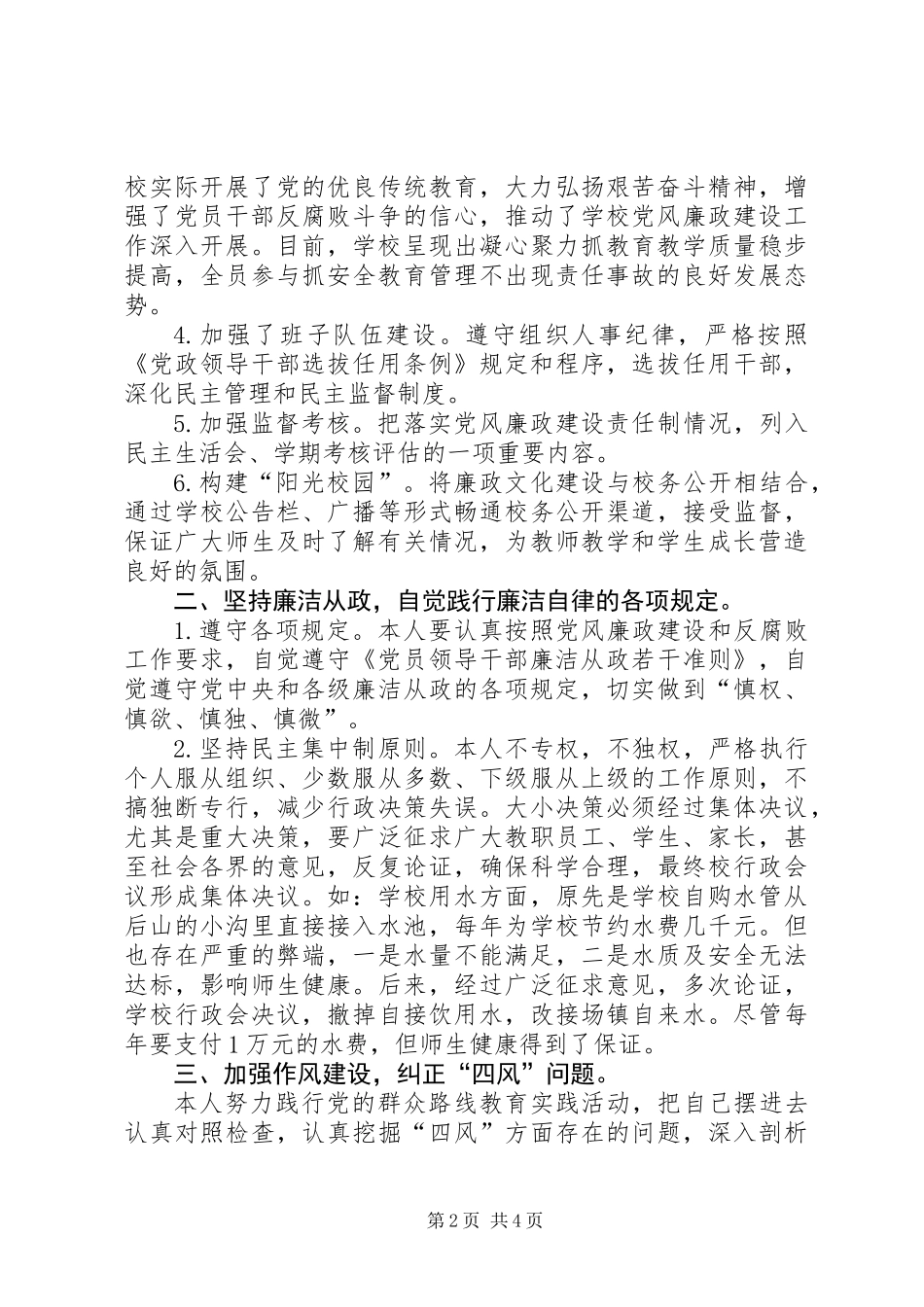 校实际开展了党的优良传统教育，大力弘扬艰苦奋斗精神，增强了党员干部反腐败斗争的信心，推动了学校党风廉政建设工作深入开展。目前，学校呈现出凝心聚力抓教育教学质量稳步提高，全员参与抓安全教育管理不出现责任事故的良好发展态势。

4.加强了班子队伍建设。遵守组织人事纪律，严格按照《党政领导干部选拔任用条例》规定和程序，选拔任用干部，深化民主管理和民主监督制度。

5.加强监督考核。把落实党风廉政建设责任制情况，列入民主生活会、学期考核评估的一项重要内容。

6.构建“阳光校园”。将廉政文化建设与校务公开相结合，通过学校公告栏、广播等形式畅通校务公开渠道，接受监督，保证广大师生及时了解有关情况，为教师教学和学生成长营造良好的氛围。

二、坚持廉洁从政，自觉践行廉洁自律的各项规定。

1.遵守各项规定。本人要认真按照党风廉政建设和反腐败工作要求，自觉遵守《党员领导干部廉洁从政若干准则》，自觉遵守党中央和各级廉洁从政的各项规定，切实做到“慎权、慎欲、慎独、慎微”。

2.坚持民主集中制原则。本人不专权，不独权，严格执行个人服从组织、少数服从多数、下级服从上级的工作原则，不搞独断专行，减少行政决策失误。大小决策必须经过集体决议，尤其是重大决策，要广泛征求广大教职员工、学生、家长，甚至社会各界的意见，反复论证，确保科学合理，最终校行政会议形成集体决议。如：学校用水方面，原先是学校自购水管从后山的小沟里直接接入水池，每年为学校节约水费几千元。但也存在严重的弊端，一是水量不能满足，二是水质及安全无法达标，影响师生健康。后来，经过广泛征求意见，多次论证，学校行政会决议，撤掉自接饮用水，改接场镇自来水。尽管每年要支付1万元的水费，但师生健康得到了保证。

三、加强作风建设，纠正“四风”问题。

本人努力践行党的群众路线教育实践活动，把自己摆进去认真对照检查，认真挖掘“四风”方面存在的问题，深入剖析

第2页 共4页